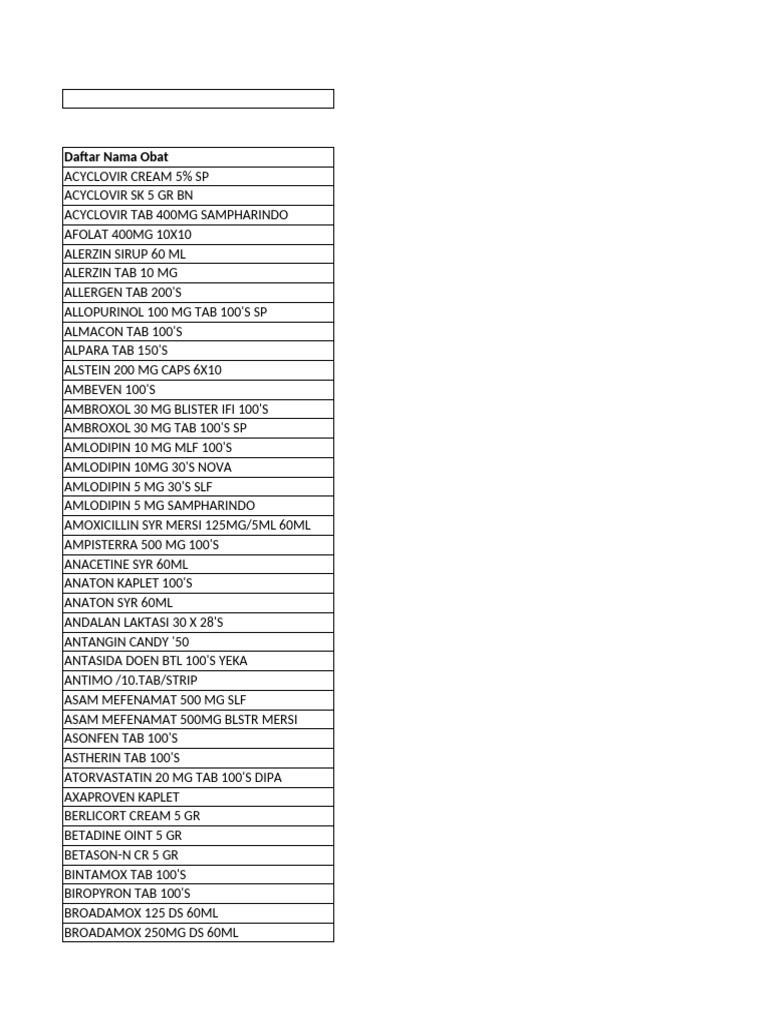 | Daftar Nama Obat |
|---|
| ACYCLOVIR CREAM 5% SP |
| ACYCLOVIR SK 5 GR BN |
| ACYCLOVIR TAB 400MG SAMPHARINDO |
| AFOLAT 400MG 10X10 |
| ALERZIN SIRUP 60 ML |
| ALERZIN TAB 10 MG |
| ALLERGEN TAB 200'S |
| ALLOPURINOL 100 MG TAB 100'S SP |
| ALMACON TAB 100'S |
| ALPARA TAB 150'S |
| ALSTEIN 200 MG CAPS 6X10 |
| AMBEVEN 100'S |
| AMBROXOL 30 MG BLISTER IFI 100'S |
| AMBROXOL 30 MG TAB 100'S SP |
| AMLODIPIN 10 MG MLF 100'S |
| AMLODIPIN 10MG 30'S NOVA |
| AMLODIPIN 5 MG 30'S SLF |
| AMLODIPIN 5 MG SAMPHARINDO |
| AMOXICILLIN SYR MERSI 125MG/5ML 60ML |
| AMPISTERRA 500 MG 100'S |
| ANACETINE SYR 60ML |
| ANATON KAPLET 100'S |
| ANATON SYR 60ML |
| ANDALAN LAKTASI 30 X 28'S |
| ANTANGIN CANDY '50 |
| ANTASIDA DOEN BTL 100'S YEKA |
| ANTIMO /10.TAB/STRIP |
| ASAM MEFENAMAT 500 MG SLF |
| ASAM MEFENAMAT 500MG BLSTR MERSI |
| ASONFEN TAB 100'S |
| ASTHERIN TAB 100'S |
| ATORVASTATIN 20 MG TAB 100'S DIPA |
| AXAPROVEN KAPLET |
| BERLICORT CREAM 5 GR |
| BETADINE OINT 5 GR |
| BETASON-N CR 5 GR |
| BINTAMOX TAB 100'S |
| BIROPYRON TAB 100'S |
| BROADAMOX 125 DS 60ML |
| BROADAMOX 250MG DS 60ML |